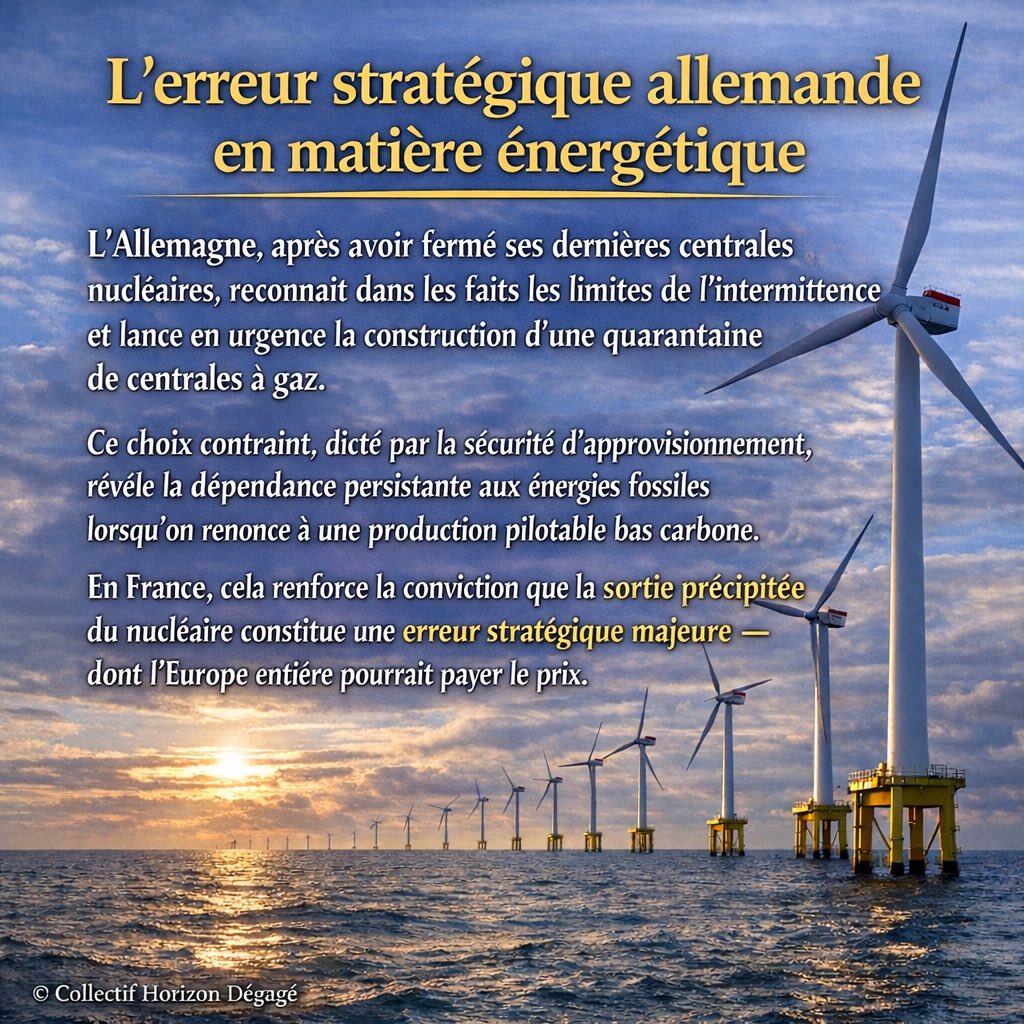 L’erreur stratégique allemande en matière énergétique

L’Allemagne, après avoir fermé ses dernières centrales nucléaires, reconnait dans les faits les limites de l’intermittence et lance en urgence la construction d’une quarantaine de centrales à gaz.

Ce choix contraint, dicté par la sécurité d’approvisionnement, révéle la dépendance persistante aux énergies fossiles lorsqu’on renonce à une production pilotable bas carbone.

En France, cela renforce la conviction que la sortie précipitée du nucléaire constitue une erreur stratégique majeure — dont l’Europe entiére pourrait payer le prix.

© Collectif Horizon Dégagé